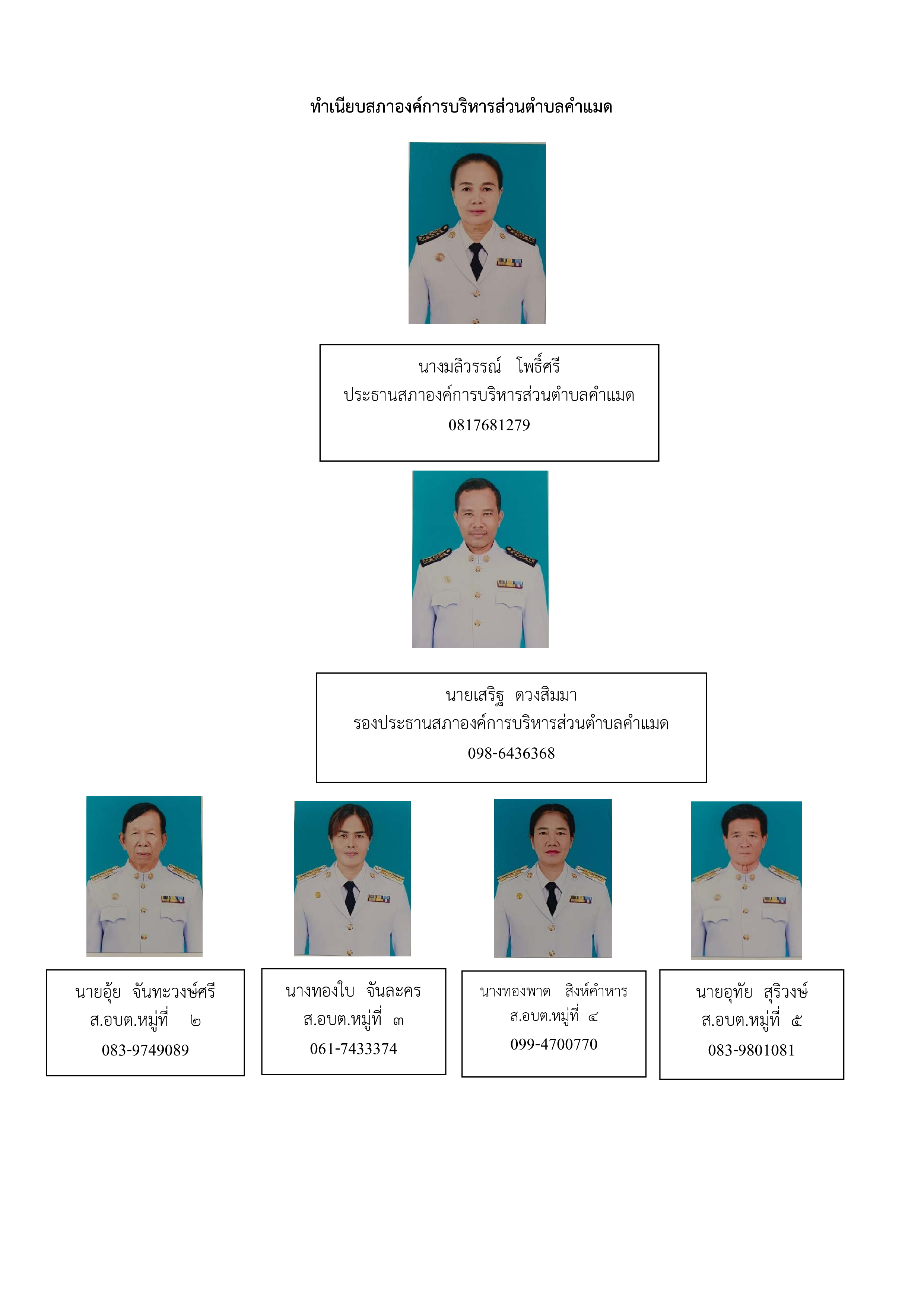 ทำเนียบสภาองค์การบริหารส่วนตำบลคำแมด

นางมลิวรรณ์ โพธิ์ศรี
ประธานสภาองค์การบริหารส่วนตำบลคำแมด
0817681279

นายเสริฐ ดวงสิมมา
รองประธานสภาองค์การบริหารส่วนตำบลคำแมด
098-6436368

นายอุ้ย จันทะวงษ์ศรี
ส.อบต.หมู่ที่ ๒
083-9749089

นางทองใบ จันละคร
ส.อบต.หมู่ที่ ๓
061-7433374

นางทองพาด สิงห์คำหาร
ส.อบต.หมู่ที่ ๔
099-4700770

นายอุทัย สุริวงษ์
ส.อบต.หมู่ที่ ๕
083-9801081